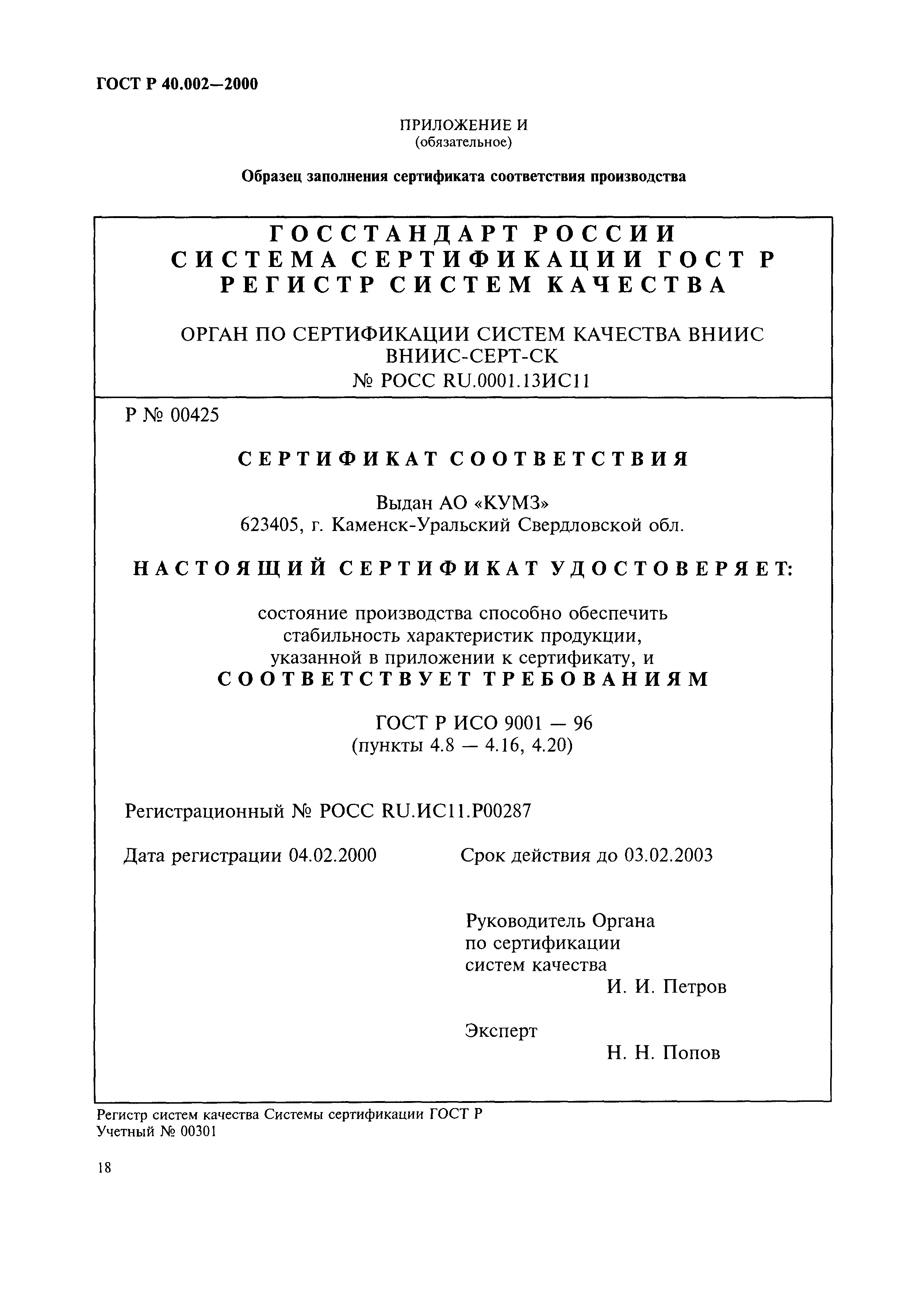 ГОСТ Р 40.002—2000

ПРИЛОЖЕНИЕ И
(обязательное)

Образец заполнения сертификата соответствия производства

ГОССТАНДАРТ РОССИИ
СИСТЕМА СЕРТИФИКАЦИИ ГОСТ Р
РЕГИСТР СИСТЕМ КАЧЕСТВА

ОРГАН ПО СЕРТИФИКАЦИИ СИСТЕМ КАЧЕСТВА ВНИИС
ВНИИС-СЕРТ-СК
№ РОСС RU.0001.13ИС11

Р № 00425

СЕРТИФИКАТ СООТВЕТСТВИЯ

Выдан АО «КУМЗ»
623405, г. Каменск-Уральский Свердловской обл.

НАСТОЯЩИЙ СЕРТИФИКАТ УДОСТОВЕРЯЕТ:

состояние производства способно обеспечить стабильность характеристик продукции, указанной в приложении к сертификату, и
СООТВЕТСТВУЕТ ТРЕБОВАНИЯМ

ГОСТ Р ИСО 9001 — 96
(пункты 4.8 — 4.16, 4.20)

Регистрационный № РОСС RU.ИС11.Р00287

Дата регистрации 04.02.2000 Срок действия до 03.02.2003

Руководитель Органа
по сертификации
систем качества
И. И. Петров

Эксперт
Н. Н. Попов

Регистр систем качества Системы сертификации ГОСТ Р
Учетный № 00301

18